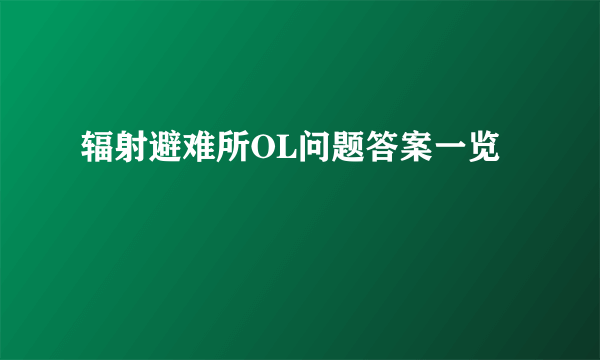 辐射避难所OL问题答案一览